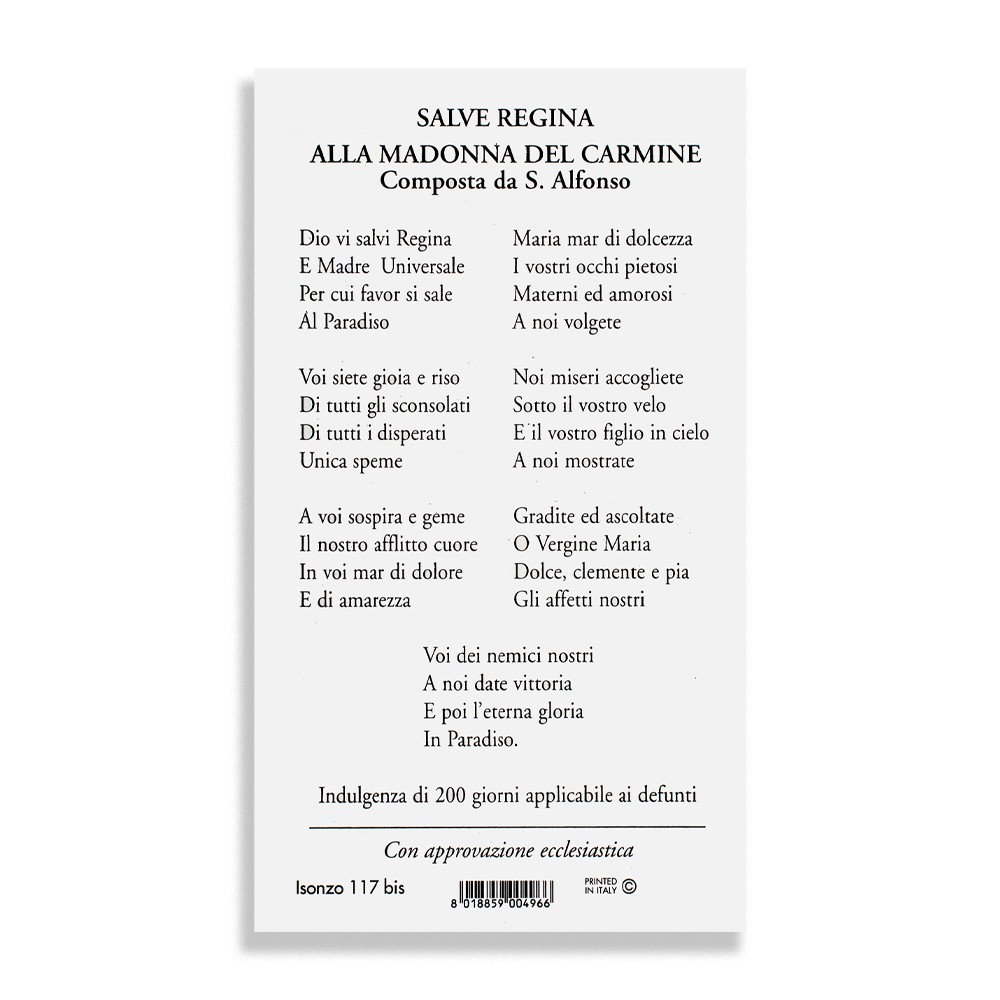 SALVE REGINA
ALLA MADONNA DEL CARMINE
Composta da S. Alfonso

Dio vi salvi Regina
E Madre Universale
Per cui favor si sale
Al Paradiso

Voi siete gioia e riso
Di tutti gli sconsolati
Di tutti i disperati
Unica speme

A voi sospira e geme
Il nostro afflitto cuore
In voi mar di dolore
E di amarezza

Maria mar di dolcezza
I vostri occhi pietosi
Materni ed amorosi
A noi volgete

Noi miseri accogliete
Sotto il vostro velo
E il vostro figlio in cielo
A noi mostrate

Gradite ed ascoltate
O Vergine Maria
Dolce, clemente e pia
Gli affetti nostri

Voi dei nemici nostri
A noi date vittoria
E poi l'eterna gloria
In Paradiso.

Indulgenza di 200 giorni applicabile ai defunti

Con approvazione ecclesiastica

Isonzo 117 bis

8 018859 004966

PRINTED IN ITALY ©